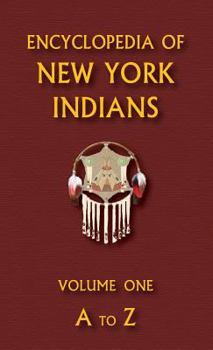 ENCYCLOPEDIA OF
NEW YORK
INDIANS

VOLUME ONE

A TO Z